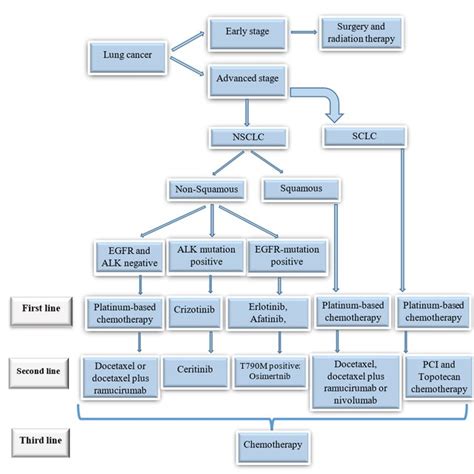 Lung cancer

Early stage

Surgery and radiation therapy

Advanced stage

NSCLC

SCLC

Non-Squamous

Squamous

EGFR and ALK negative

ALK mutation positive

EGFR-mutation positive

First line

Platinum-based chemotherapy

Crizotinib

Erlotinib, Afatinib,

Platinum-based chemotherapy

Platinum-based chemotherapy

Second line

Docetaxel or docetaxel plus ramucirumab

Ceritinib

T790M positive: Osimertnib

Docetaxel, docetaxel plus ramucirumab or nivolumab

PCI and Topotecan chemotherapy

Third line

Chemotherapy